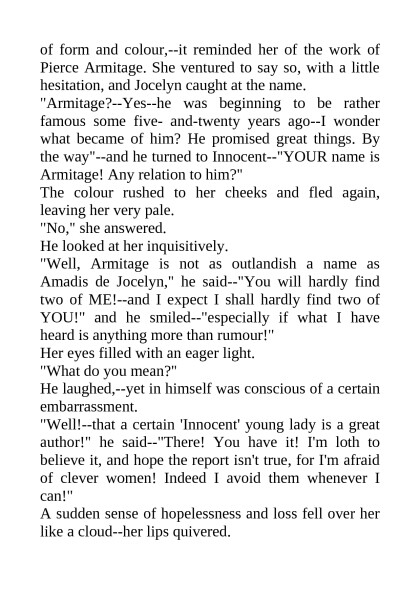 of form and colour,--it reminded her of the work of Pierce Armitage. She ventured to say so, with a little hesitation, and Jocelyn caught at the name.

"Armitage?--Yes--he was beginning to be rather famous some five- and-twenty years ago--I wonder what became of him? He promised great things. By the way"--and he turned to Innocent--"YOUR name is Armitage! Any relation to him?"

The colour rushed to her cheeks and fled again, leaving her very pale.

"No," she answered.

He looked at her inquisitively.

"Well, Armitage is not as outlandish a name as Amadis de Jocelyn," he said--"You will hardly find two of ME!--and I expect I shall hardly find two of YOU!" and he smiled--"especially if what I have heard is anything more than rumour!"

Her eyes filled with an eager light.

"What do you mean?"

He laughed,--yet in himself was conscious of a certain embarrassment.

"Well!--that a certain 'Innocent' young lady is a great author!" he said--"There! You have it! I'm loth to believe it, and hope the report isn't true, for I'm afraid of clever women! Indeed I avoid them whenever I can!"

A sudden sense of hopelessness and loss fell over her like a cloud--her lips quivered.